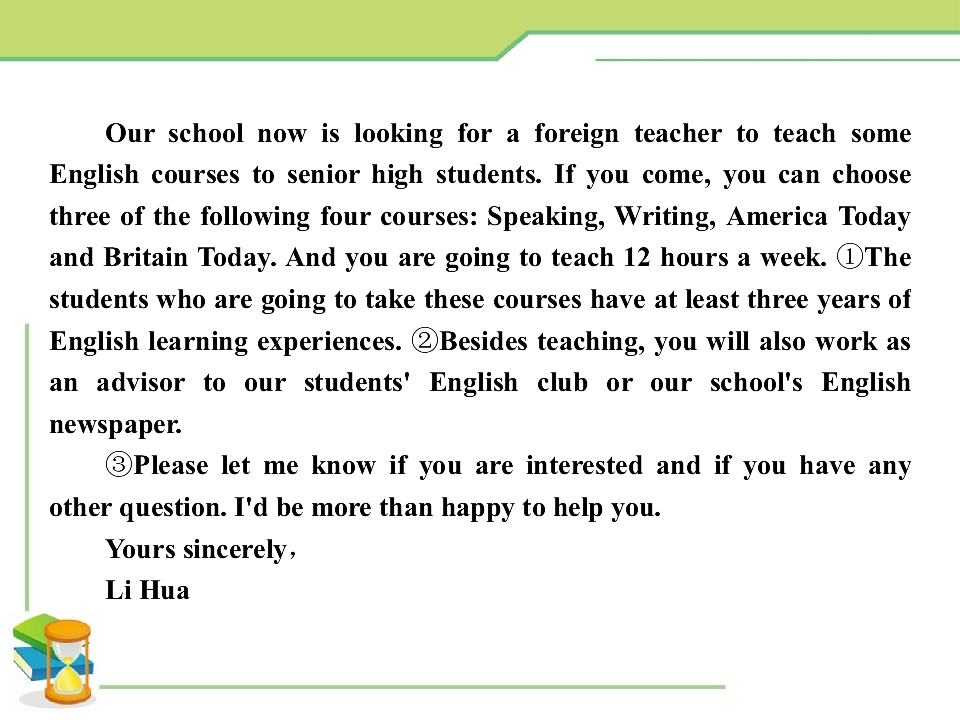 Our school now is looking for a foreign teacher to teach some English courses to senior high students. If you come, you can choose three of the following four courses: Speaking, Writing, America Today and Britain Today. And you are going to teach 12 hours a week. ①The students who are going to take these courses have at least three years of English learning experiences. ②Besides teaching, you will also work as an advisor to our students' English club or our school's English newspaper.

③Please let me know if you are interested and if you have any other question. I'd be more than happy to help you.

Yours sincerely，

Li Hua